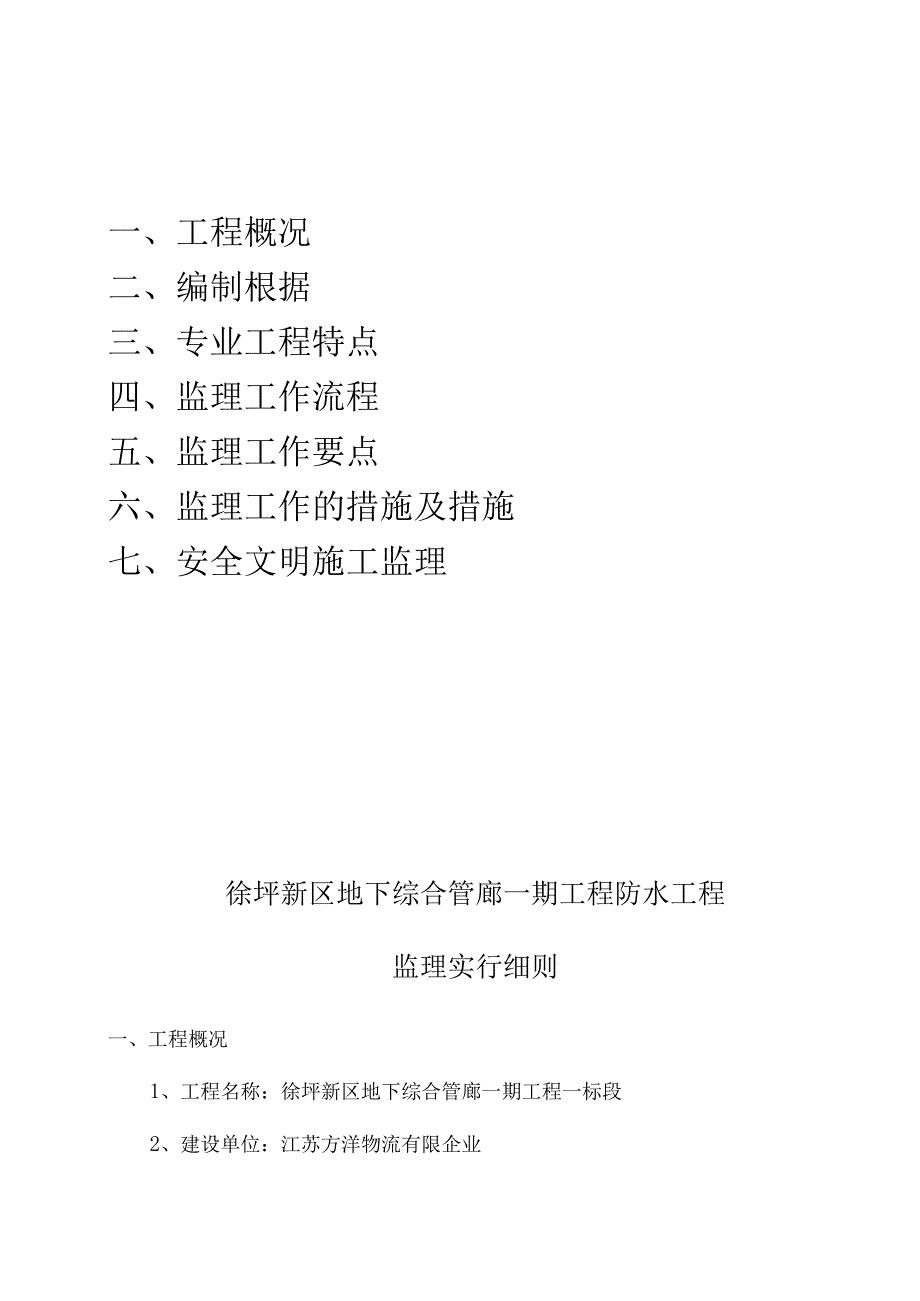 一、工程概况
二、编制根据
三、专业工程特点
四、监理工作流程
五、监理工作要点
六、监理工作的措施及措施
七、安全文明施工监理

徐坪新区地下综合管廊一期工程防水工程

监理实行细则

一、工程概况

1、工程名称：徐坪新区地下综合管廊一期工程一标段

2、建设单位：江苏方洋物流有限企业